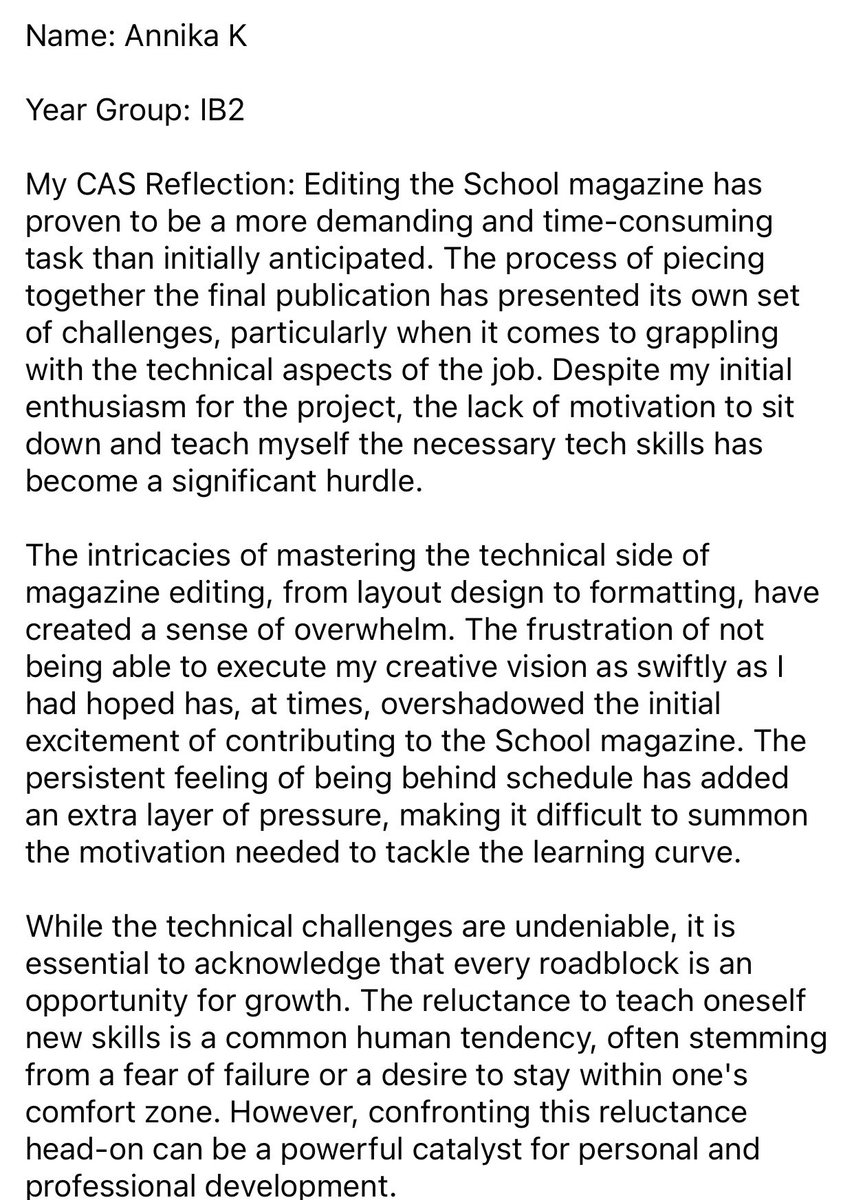 Name: Annika K

Year Group: IB2

My CAS Reflection: Editing the School magazine has proven to be a more demanding and time-consuming task than initially anticipated. The process of piecing together the final publication has presented its own set of challenges, particularly when it comes to grappling with the technical aspects of the job. Despite my initial enthusiasm for the project, the lack of motivation to sit down and teach myself the necessary tech skills has become a significant hurdle.

The intricacies of mastering the technical side of magazine editing, from layout design to formatting, have created a sense of overwhelm. The frustration of not being able to execute my creative vision as swiftly as I had hoped has, at times, overshadowed the initial excitement of contributing to the School magazine. The persistent feeling of being behind schedule has added an extra layer of pressure, making it difficult to summon the motivation needed to tackle the learning curve.

While the technical challenges are undeniable, it is essential to acknowledge that every roadblock is an opportunity for growth. The reluctance to teach oneself new skills is a common human tendency, often stemming from a fear of failure or a desire to stay within one's comfort zone. However, confronting this reluctance head-on can be a powerful catalyst for personal and professional development.